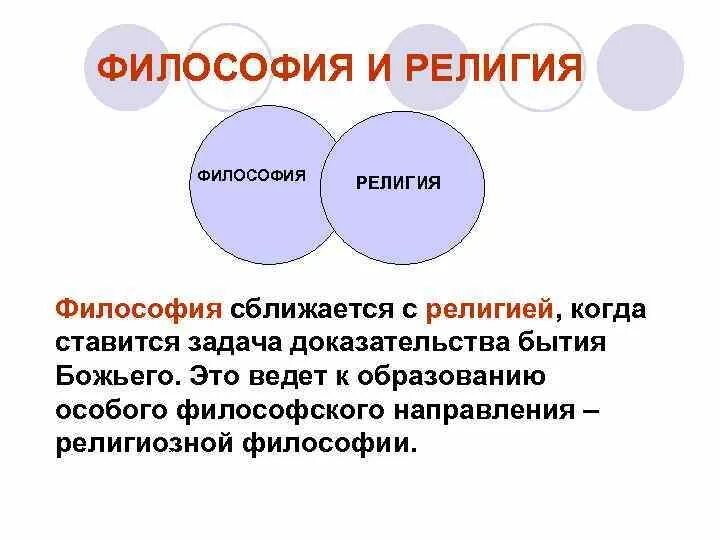 ФИЛОСОФИЯ И РЕЛИГИЯ

ФИЛОСОФИЯ

РЕЛИГИЯ

Философия сближается с религией, когда ставится задача доказательства бытия Божьего. Это ведет к образованию особого философского направления – религиозной философии.